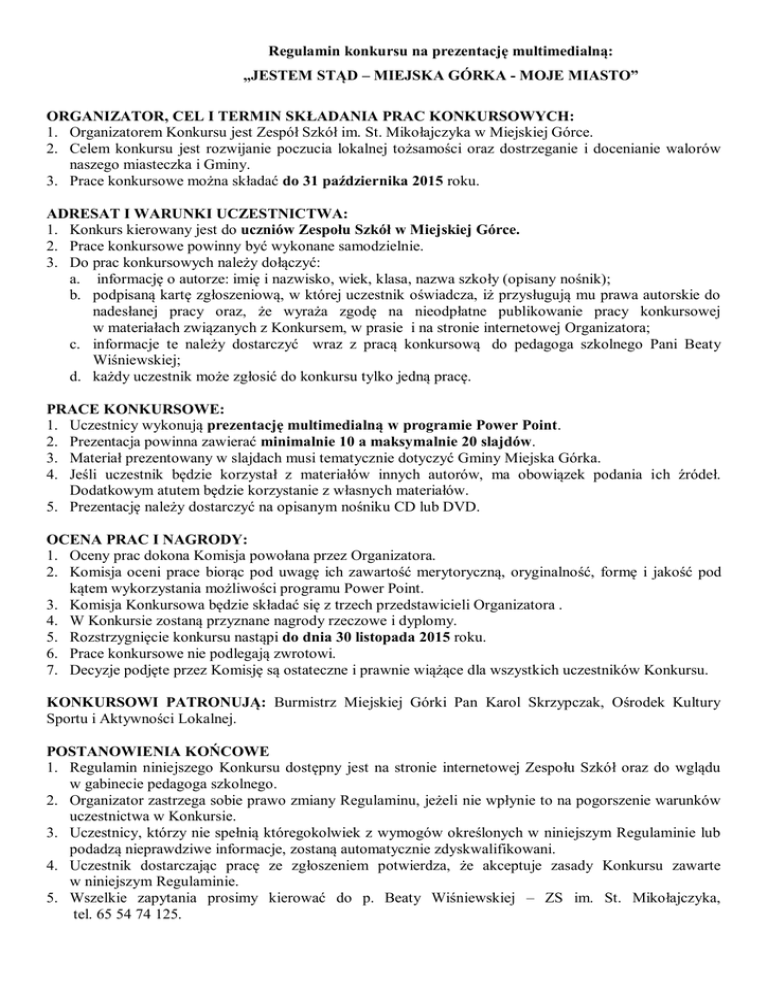 Regulamin konkursu na prezentację multimedialną:

„JESTEM STĄD – MIEJSKA GÓRKA - MOJE MIASTO”

ORGANIZATOR, CEL I TERMIN SKŁADANIA PRAC KONKURSOWYCH:
1. Organizatorem Konkursu jest Zespół Szkół im. St. Mikołajczyka w Miejskiej Górce.
2. Celem konkursu jest rozwijanie poczucia lokalnej tożsamości oraz dostrzeganie i docenianie walorów naszego miasteczka i Gminy.
3. Prace konkursowe można składać do 31 października 2015 roku.

ADRESAT I WARUNKI UCZESTNICTWA:
1. Konkurs kierowany jest do uczniów Zespołu Szkół w Miejskiej Górce.
2. Prace konkursowe powinny być wykonane samodzielnie.
3. Do prac konkursowych należy dołączyć:
a. informację o autorze: imię i nazwisko, wiek, klasa, nazwa szkoły (opisany nośnik);
b. podpisaną kartę zgłoszeniową, w której uczestnik oświadcza, iż przysługują mu prawa autorskie do nadesłanej pracy oraz, że wyraża zgodę na nieodpłatne publikowanie pracy konkursowej w materiałach związanych z Konkursem, w prasie i na stronie internetowej Organizatora;
c. informacje te należy dostarczyć wraz z pracą konkursową do pedagoga szkolnego Pani Beaty Wiśniewskiej;
d. każdy uczestnik może zgłosić do konkursu tylko jedną pracę.

PRACE KONKURSOWE:
1. Uczestnicy wykonują prezentację multimedialną w programie Power Point.
2. Prezentacja powinna zawierać minimalnie 10 a maksymalnie 20 slajdów.
3. Materiał prezentowany w slajdach musi tematycznie dotyczyć Gminy Miejska Górka.
4. Jeśli uczestnik będzie korzystał z materiałów innych autorów, ma obowiązek podania ich źródeł. Dodatkowym atutem będzie korzystanie z własnych materiałów.
5. Prezentację należy dostarczyć na opisanym nośniku CD lub DVD.

OCENA PRAC I NAGRODY:
1. Oceny prac dokona Komisja powołana przez Organizatora.
2. Komisja oceni prace biorąc pod uwagę ich zawartość merytoryczną, oryginalność, formę i jakość pod kątem wykorzystania możliwości programu Power Point.
3. Komisja Konkursowa będzie składać się z trzech przedstawicieli Organizatora .
4. W Konkursie zostaną przyznane nagrody rzeczowe i dyplomy.
5. Rozstrzygnięcie konkursu nastąpi do dnia 30 listopada 2015 roku.
6. Prace konkursowe nie podlegają zwrotowi.
7. Decyzje podjęte przez Komisję są ostateczne i prawnie wiążące dla wszystkich uczestników Konkursu.

KONKURSOWI PATRONUJĄ: Burmistrz Miejskiej Górki Pan Karol Skrzypczak, Ośrodek Kultury Sportu i Aktywności Lokalnej.

POSTANOWIENIA KOŃCOWE
1. Regulamin niniejszego Konkursu dostępny jest na stronie internetowej Zespołu Szkół oraz do wglądu w gabinecie pedagoga szkolnego.
2. Organizator zastrzega sobie prawo zmiany Regulaminu, jeżeli nie wpłynie to na pogorszenie warunków uczestnictwa w Konkursie.
3. Uczestnicy, którzy nie spełnią któregokolwiek z wymogów określonych w niniejszym Regulaminie lub podadzą nieprawdziwe informacje, zostaną automatycznie zdyskwalifikowani.
4. Uczestnik dostarczając pracę ze zgłoszeniem potwierdza, że akceptuje zasady Konkursu zawarte w niniejszym Regulaminie.
5. Wszelkie zapytania prosimy kierować do p. Beaty Wiśniewskiej – ZS im. St. Mikołajczyka, tel. 65 54 74 125.